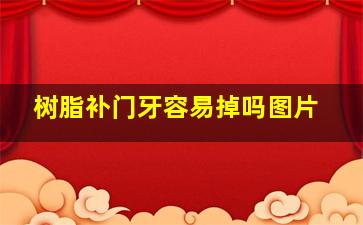 树脂补门牙容易掉吗图片